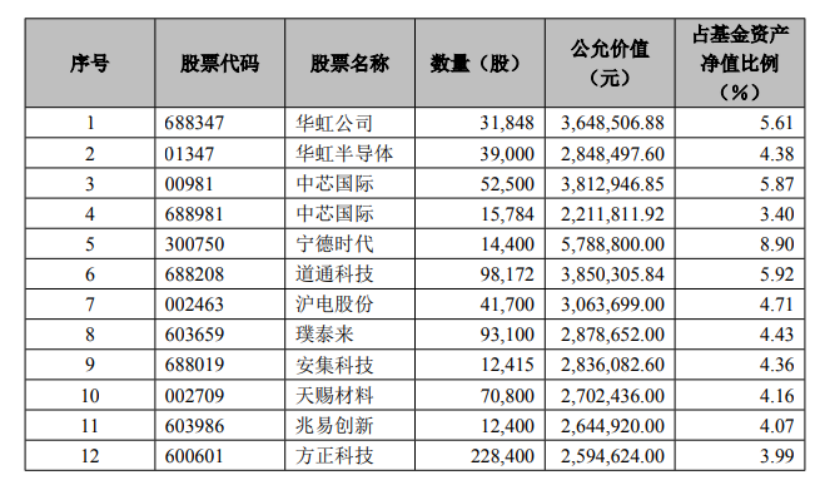 | 序号 | 股票代码 | 股票名称 | 数量（股） | 公允价值（元） | 占基金资产净值比例（%） |
|---|---|---|---|---|---|
| 1 | 688347 | 华虹公司 | 31,848 | 3,648,506.88 | 5.61 |
| 2 | 01347 | 华虹半导体 | 39,000 | 2,848,497.60 | 4.38 |
| 3 | 00981 | 中芯国际 | 52,500 | 3,812,946.85 | 5.87 |
| 4 | 688981 | 中芯国际 | 15,784 | 2,211,811.92 | 3.40 |
| 5 | 300750 | 宁德时代 | 14,400 | 5,788,800.00 | 8.90 |
| 6 | 688208 | 道通科技 | 98,172 | 3,850,305.84 | 5.92 |
| 7 | 002463 | 沪电股份 | 41,700 | 3,063,699.00 | 4.71 |
| 8 | 603659 | 璞泰来 | 93,100 | 2,878,652.00 | 4.43 |
| 9 | 688019 | 安集科技 | 12,415 | 2,836,082.60 | 4.36 |
| 10 | 002709 | 天赐材料 | 70,800 | 2,702,436.00 | 4.16 |
| 11 | 603986 | 兆易创新 | 12,400 | 2,644,920.00 | 4.07 |
| 12 | 600601 | 方正科技 | 228,400 | 2,594,624.00 | 3.99 |